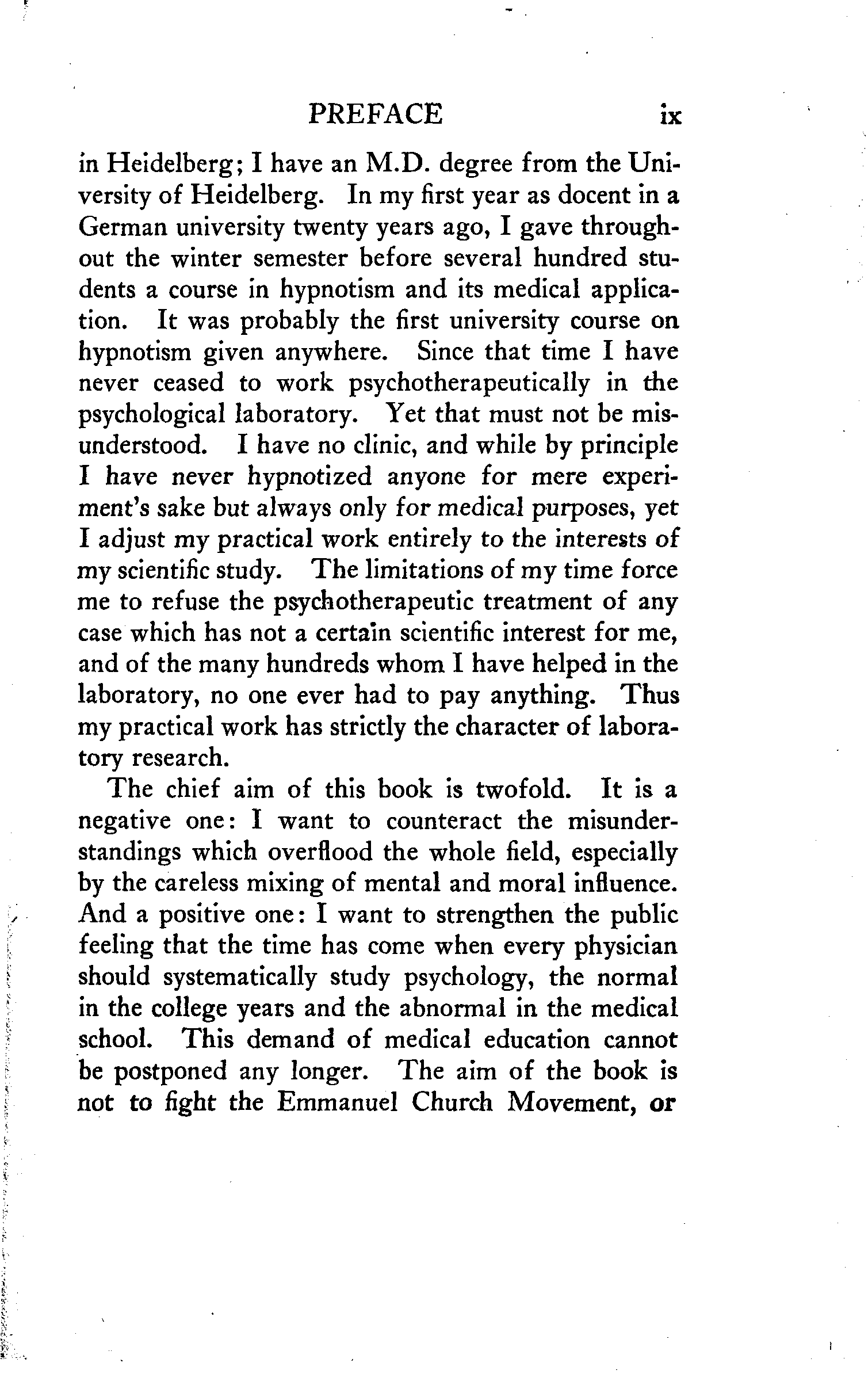 PREFACE ix

in Heidelberg; I have an M.D. degree from the University of Heidelberg. In my first year as docent in a German university twenty years ago, I gave throughout the winter semester before several hundred students a course in hypnotism and its medical application. It was probably the first university course on hypnotism given anywhere. Since that time I have never ceased to work psychotherapeutically in the psychological laboratory. Yet that must not be misunderstood. I have no clinic, and while by principle I have never hypnotized anyone for mere experiment's sake but always only for medical purposes, yet I adjust my practical work entirely to the interests of my scientific study. The limitations of my time force me to refuse the psychotherapeutic treatment of any case which has not a certain scientific interest for me, and of the many hundreds whom I have helped in the laboratory, no one ever had to pay anything. Thus my practical work has strictly the character of laboratory research.

The chief aim of this book is twofold. It is a negative one: I want to counteract the misunderstandings which overflood the whole field, especially by the careless mixing of mental and moral influence. And a positive one: I want to strengthen the public feeling that the time has come when every physician should systematically study psychology, the normal in the college years and the abnormal in the medical school. This demand of medical education cannot be postponed any longer. The aim of the book is not to fight the Emmanuel Church Movement, or